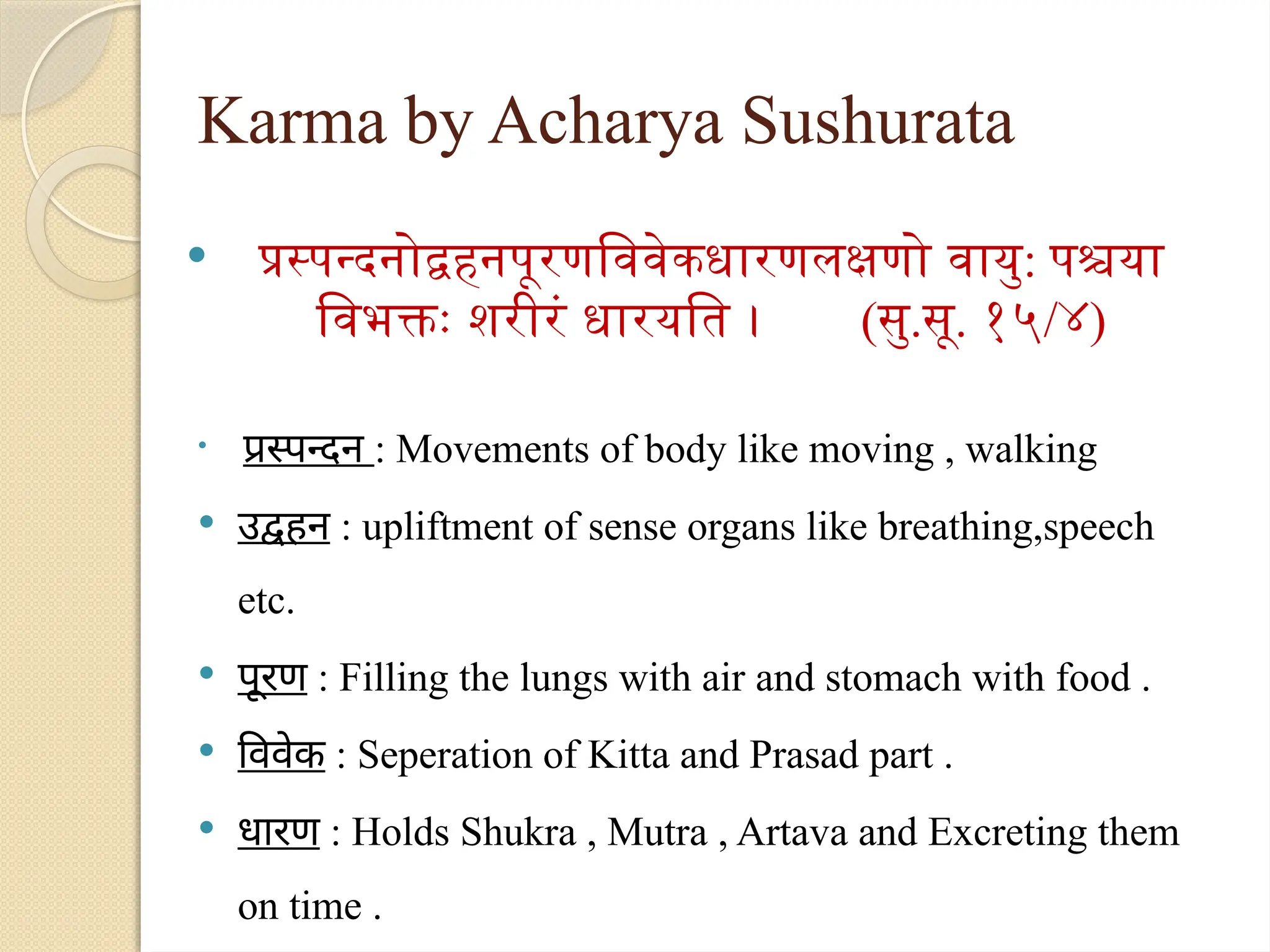 Karma by Acharya Sushurata

• प्रस्पन्दनोद्वहनपूरणविवेकधारणलक्षणो वायुः पञ्चया विभक्तः शरीरं धारयति ।      (सु.सू. १५/४)

• प्रस्पन्दन : Movements of body like moving , walking

• उद्वहन : upliftment of sense organs like breathing,speech etc.

• पूरण : Filling the lungs with air and stomach with food .

• विवेक : Seperation of Kitta and Prasad part .

• धारण : Holds Shukra , Mutra , Artava and Excreting them on time .